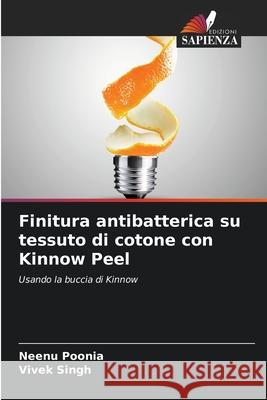 EDIZIONI
SAPIENZA

Finitura antibatterica su tessuto di cotone con Kinnow Peel

Usando la buccia di Kinnow

Neenu Poonia
Vivek Singh

Kraina Książek